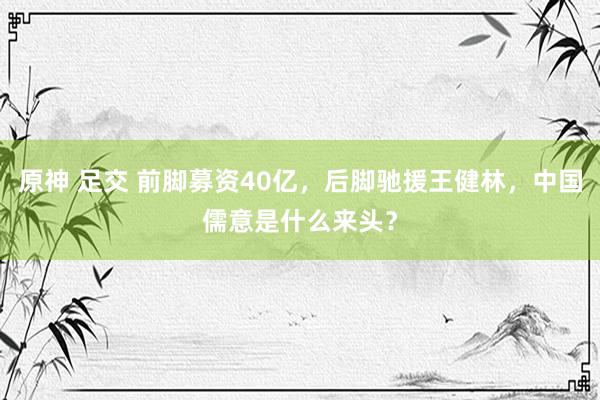 原神 足交 前脚募资40亿，后脚驰援王健林，中国儒意是什么来头？